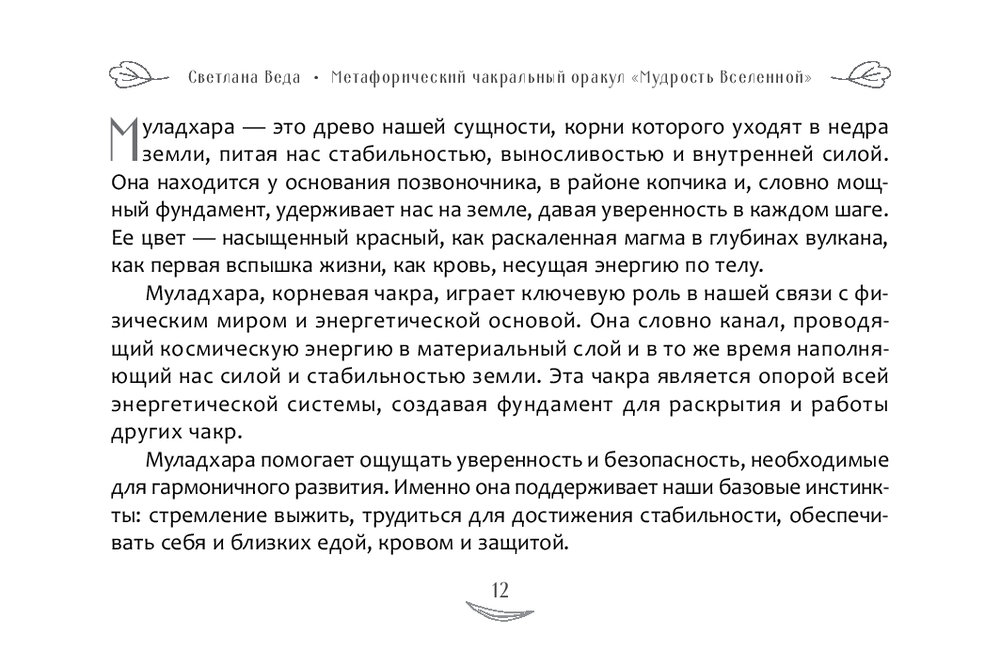 Светлана Веда • Метафорический чакральный оракул «Мудрость Вселенной»

Муладхара — это древо нашей сущности, корни которого уходят в недра земли, питая нас стабильностью, выносливостью и внутренней силой. Она находится у основания позвоночника, в районе копчика и, словно мощный фундамент, удерживает нас на земле, давая уверенность в каждом шаге. Ее цвет — насыщенный красный, как раскаленная магма в глубинах вулкана, как первая вспышка жизни, как кровь, несущая энергию по телу.

Муладхара, корневая чакра, играет ключевую роль в нашей связи с физическим миром и энергетической основой. Она словно канал, проводящий космическую энергию в материальный слой и в то же время наполняющий нас силой и стабильностью земли. Эта чакра является опорой всей энергетической системы, создавая фундамент для раскрытия и работы других чакр.

Муладхара помогает ощущать уверенность и безопасность, необходимые для гармоничного развития. Именно она поддерживает наши базовые инстинкты: стремление выжить, трудиться для достижения стабильности, обеспечивать себя и близких едой, кровом и защитой.

12